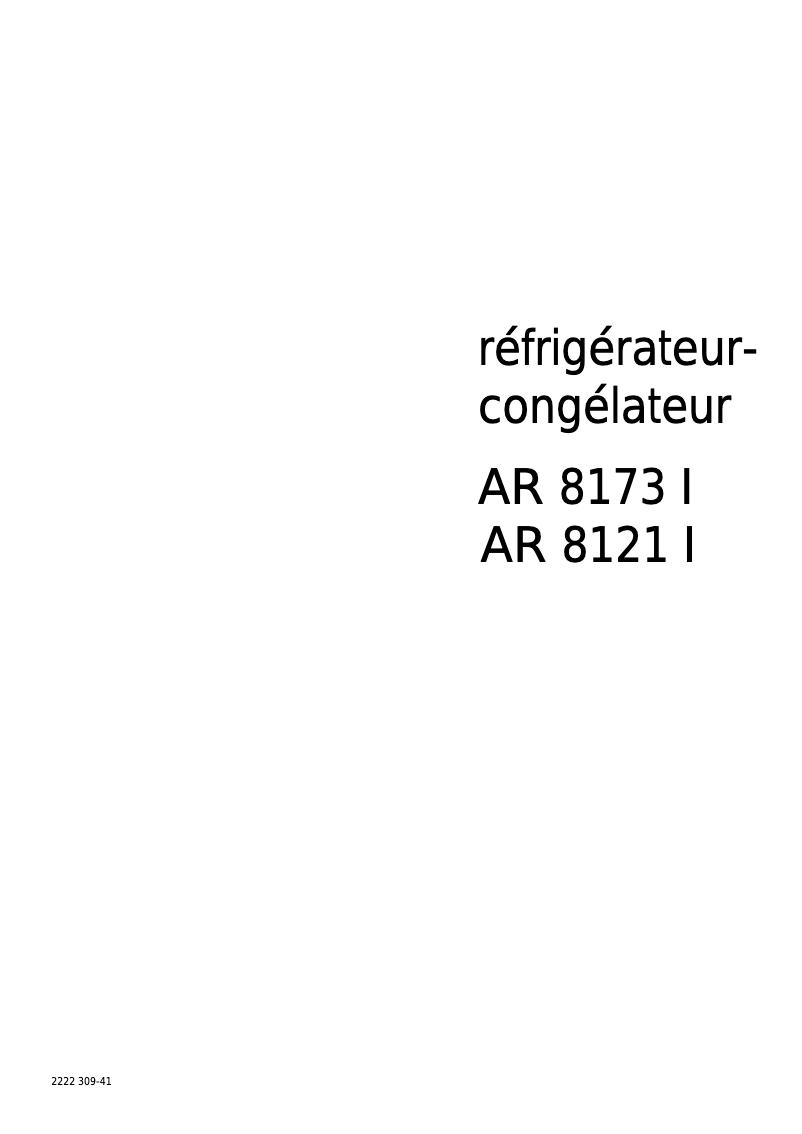 réfrigérateur-congélateur

AR 8173 I
AR 8121 I

2222 309-41